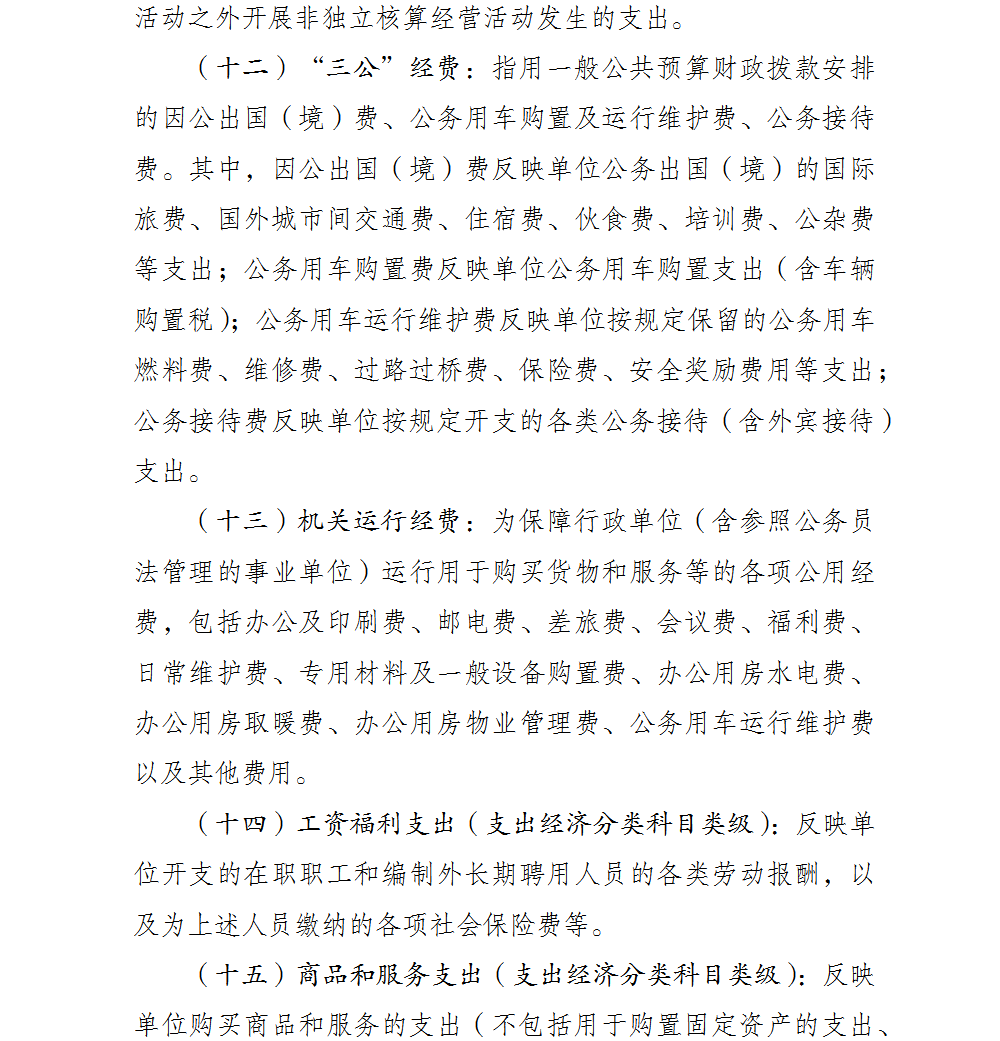 活动之外开展非独立核算经营活动发生的支出。

（十二）“三公”经费：指用一般公共预算财政拨款安排的因公出国（境）费、公务用车购置及运行维护费、公务接待费。其中，因公出国（境）费反映单位公务出国（境）的国际旅费、国外城市间交通费、住宿费、伙食费、培训费、公杂费等支出；公务用车购置费反映单位公务用车购置支出（含车辆购置税）；公务用车运行维护费反映单位按规定保留的公务用车燃料费、维修费、过路过桥费、保险费、安全奖励费用等支出；公务接待费反映单位按规定开支的各类公务接待（含外宾接待）支出。

（十三）机关运行经费：为保障行政单位（含参照公务员法管理的事业单位）运行用于购买货物和服务等的各项公用经费，包括办公及印刷费、邮电费、差旅费、会议费、福利费、日常维护费、专用材料及一般设备购置费、办公用房水电费、办公用房取暖费、办公用房物业管理费、公务用车运行维护费以及其他费用。

（十四）工资福利支出（支出经济分类科目类级）：反映单位开支的在职职工和编制外长期聘用人员的各类劳动报酬，以及为上述人员缴纳的各项社会保险费等。

（十五）商品和服务支出（支出经济分类科目类级）：反映单位购买商品和服务的支出（不包括用于购置固定资产的支出、